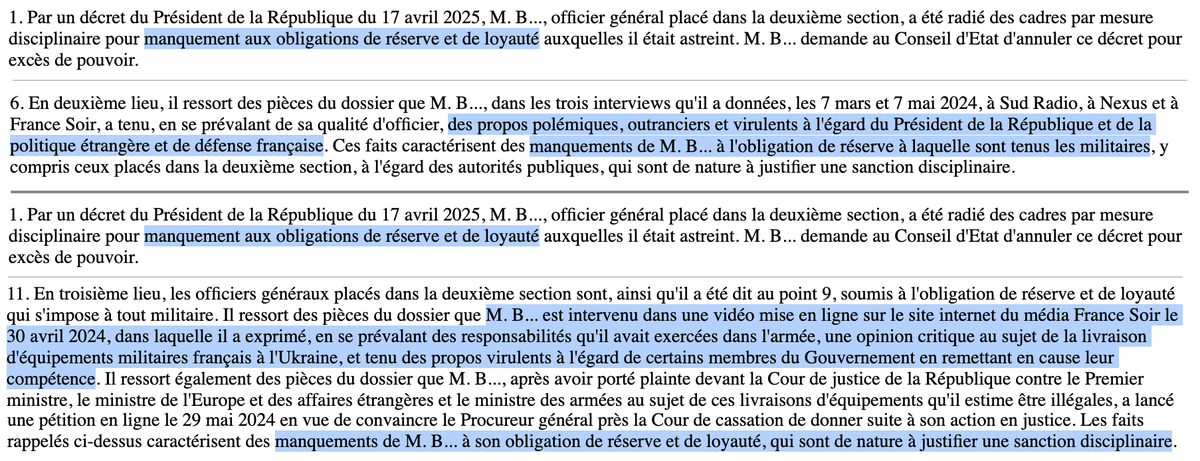 1. Par un décret du Président de la République du 17 avril 2025, M. B..., officier général placé dans la deuxième section, a été radié des cadres par mesure disciplinaire pour manquement aux obligations de réserve et de loyauté auxquelles il était astreint. M. B... demande au Conseil d'Etat d'annuler ce décret pour excès de pouvoir.

6. En deuxième lieu, il ressort des pièces du dossier que M. B..., dans les trois interviews qu'il a données, les 7 mars et 7 mai 2024, à Sud Radio, à Nexus et à France Soir, a tenu, en se prévalant de sa qualité d'officier, des propos polémiques, outranciers et virulents à l'égard du Président de la République et de la politique étrangère et de défense française. Ces faits caractérisent des manquements de M. B... à l'obligation de réserve à laquelle sont tenus les militaires, y compris ceux placés dans la deuxième section, à l'égard des autorités publiques, qui sont de nature à justifier une sanction disciplinaire.

1. Par un décret du Président de la République du 17 avril 2025, M. B..., officier général placé dans la deuxième section, a été radié des cadres par mesure disciplinaire pour manquement aux obligations de réserve et de loyauté auxquelles il était astreint. M. B... demande au Conseil d'Etat d'annuler ce décret pour excès de pouvoir.

11. En troisième lieu, les officiers généraux placés dans la deuxième section sont, ainsi qu'il a été dit au point 9, soumis à l'obligation de réserve et de loyauté qui s'impose à tout militaire. Il ressort des pièces du dossier que M. B... est intervenu dans une vidéo mise en ligne sur le site internet du média France Soir le 30 avril 2024, dans laquelle il a exprimé, en se prévalant des responsabilités qu'il avait exercées dans l'armée, une opinion critique au sujet de la livraison d'équipements militaires français à l'Ukraine, et tenu des propos virulents à l'égard de certains membres du Gouvernement en remettant en cause leur compétence. Il ressort également des pièces du dossier que M. B..., après avoir porté plainte devant la Cour de justice de la République contre le Premier ministre, le ministre de l'Europe et des affaires étrangères et le ministre des armées au sujet de ces livraisons d'équipements qu'il estime être illégales, a lancé une pétition en ligne le 29 mai 2024 en vue de convaincre le Procureur général près la Cour de cassation de donner suite à son action en justice. Les faits rappelés ci-dessus caractérisent des manquements de M. B... à son obligation de réserve et de loyauté, qui sont de nature à justifier une sanction disciplinaire.